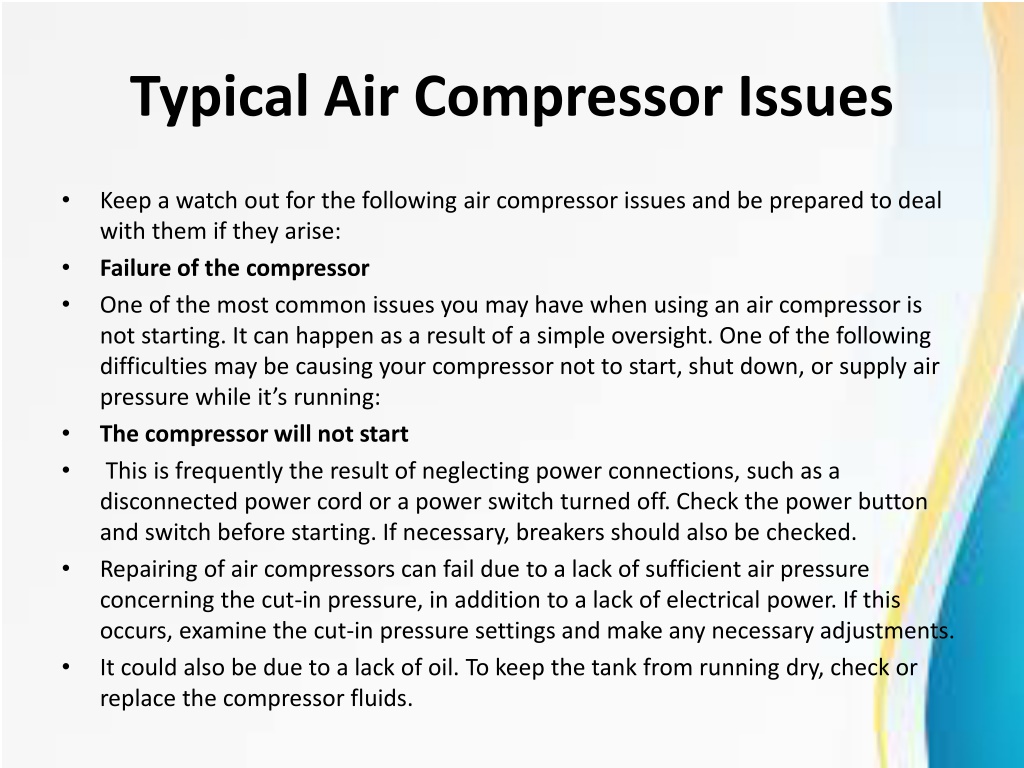 Typical Air Compressor Issues

• Keep a watch out for the following air compressor issues and be prepared to deal with them if they arise:
• Failure of the compressor
• One of the most common issues you may have when using an air compressor is not starting. It can happen as a result of a simple oversight. One of the following difficulties may be causing your compressor not to start, shut down, or supply air pressure while it's running:
• The compressor will not start
• This is frequently the result of neglecting power connections, such as a disconnected power cord or a power switch turned off. Check the power button and switch before starting. If necessary, breakers should also be checked.
• Repairing of air compressors can fail due to a lack of sufficient air pressure concerning the cut-in pressure, in addition to a lack of electrical power. If this occurs, examine the cut-in pressure settings and make any necessary adjustments.
• It could also be due to a lack of oil. To keep the tank from running dry, check or replace the compressor fluids.